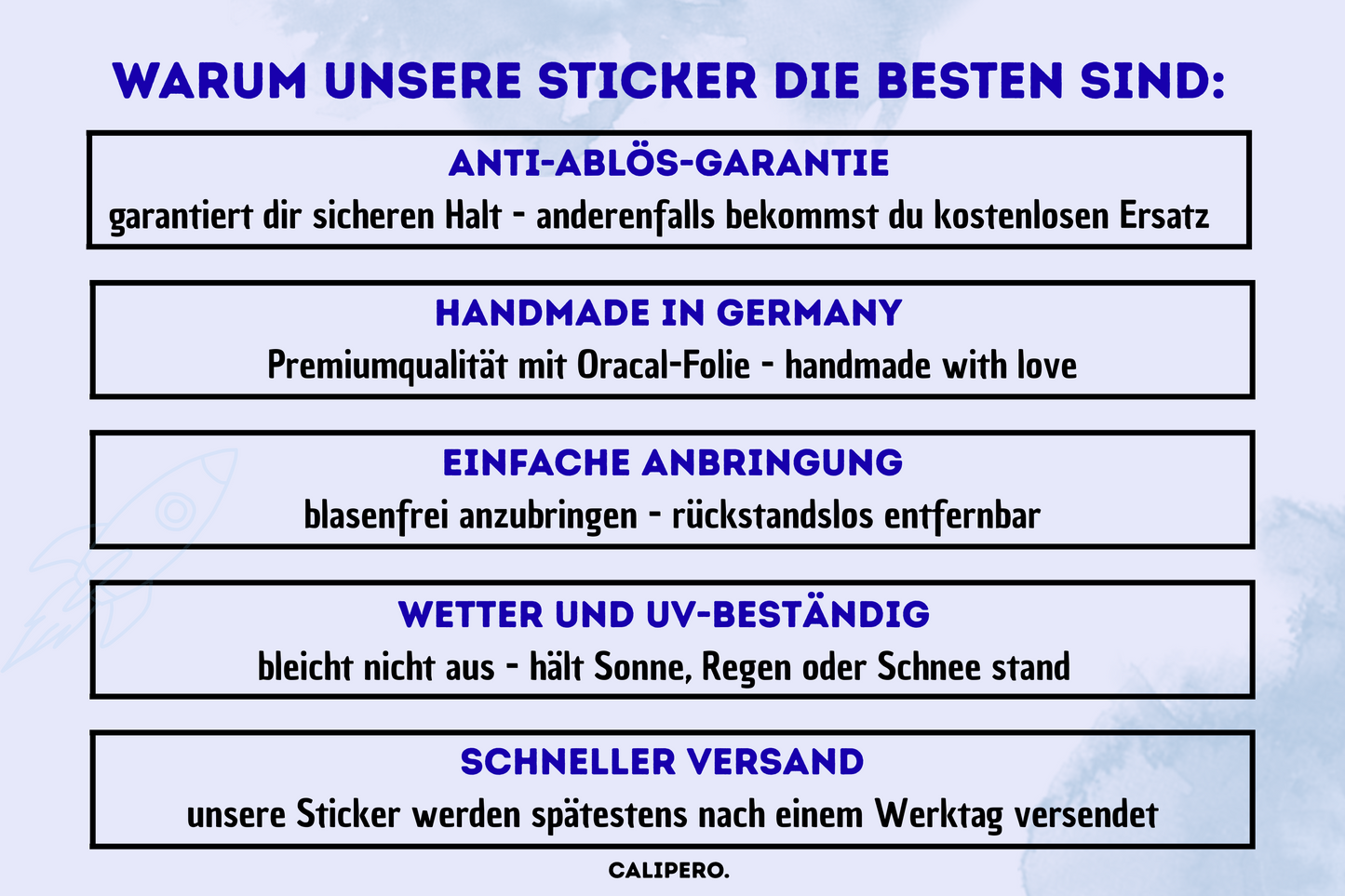 WARUM UNSERE STICKER DIE BESTEN SIND:

ANTI-ABLÖS-GARANTIE
garantiert dir sicheren Halt - anderenfalls bekommst du kostenlosen Ersatz

HANDMADE IN GERMANY
Premiumqualität mit Oracal-Folie - handmade with love

EINFACHE ANBRINGUNG
blasenfrei anzubringen - rückstandslos entfernbar

WETTER UND UV-BESTÄNDIG
bleicht nicht aus - hält Sonne, Regen oder Schnee stand

SCHNELLER VERSAND
unsere Sticker werden spätestens nach einem Werktag versendet

CALIPERO.